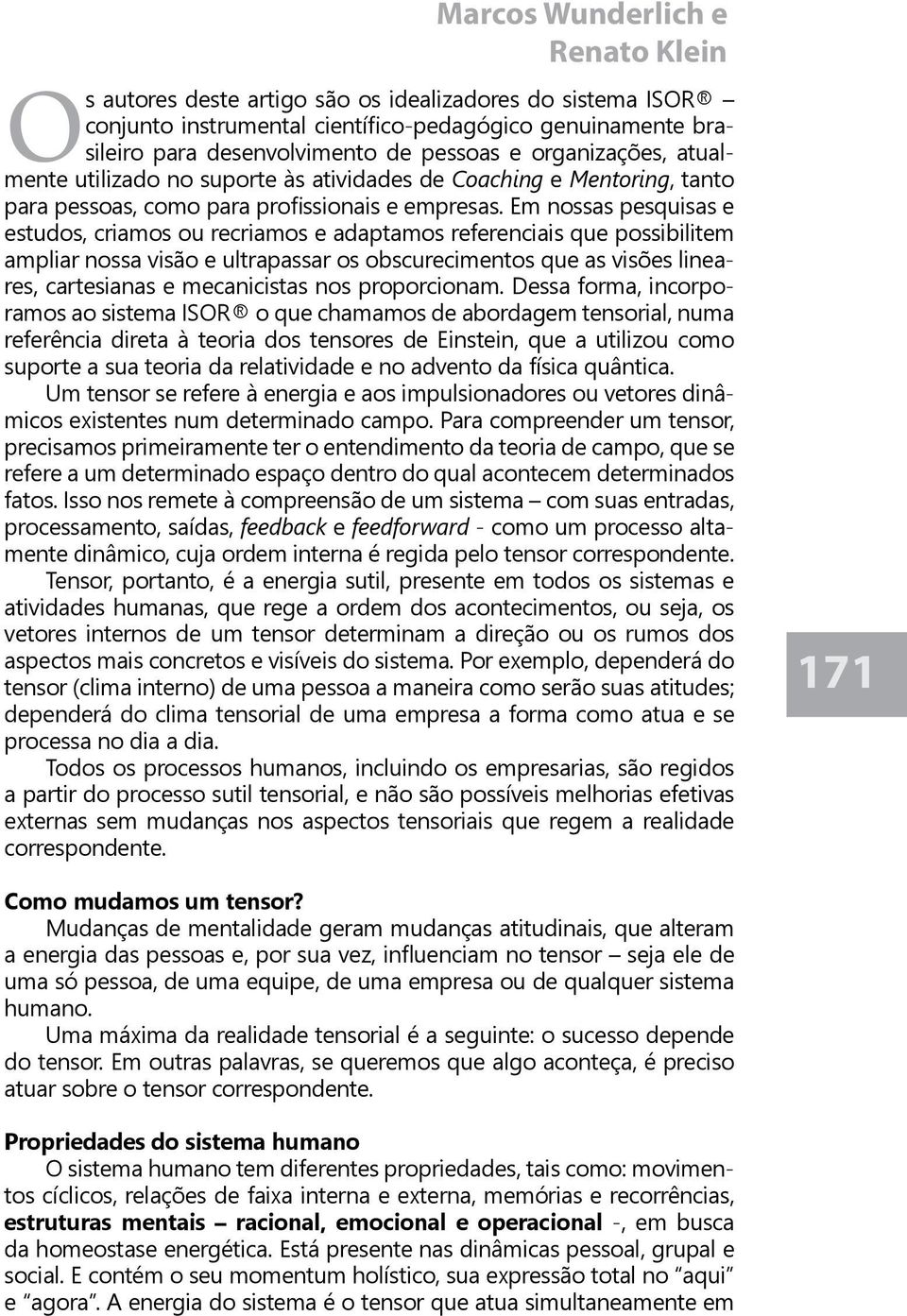 Marcos Wunderlich e Renato Klein

Os autores deste artigo são os idealizadores do sistema ISOR® – conjunto instrumental científico-pedagógico genuinamente brasileiro para desenvolvimento de pessoas e organizações, atualmente utilizado no suporte às atividades de Coaching e Mentoring, tanto para pessoas, como para profissionais e empresas. Em nossas pesquisas e estudos, criamos ou recriamos e adaptamos referenciais que possibilitem ampliar nossa visão e ultrapassar os obscurecimentos que as visões lineares, cartesianas e mecanicistas nos proporcionam. Dessa forma, incorporamos ao sistema ISOR® o que chamamos de abordagem tensorial, numa referência direta à teoria dos tensores de Einstein, que a utilizou como suporte a sua teoria da relatividade e no advento da física quântica.

Um tensor se refere à energia e aos impulsionadores ou vetores dinâmicos existentes num determinado campo. Para compreender um tensor, precisamos primeiramente ter o entendimento da teoria de campo, que se refere a um determinado espaço dentro do qual acontecem determinados fatos. Isso nos remete à compreensão de um sistema – com suas entradas, processamento, saídas, feedback e feedforward - como um processo altamente dinâmico, cuja ordem interna é regida pelo tensor correspondente.

Tensor, portanto, é a energia sutil, presente em todos os sistemas e atividades humanas, que rege a ordem dos acontecimentos, ou seja, os vetores internos de um tensor determinam a direção ou os rumos dos aspectos mais concretos e visíveis do sistema. Por exemplo, dependerá do tensor (clima interno) de uma pessoa a maneira como serão suas atitudes; dependerá do clima tensorial de uma empresa a forma como atua e se processa no dia a dia.

Todos os processos humanos, incluindo os empresarias, são regidos a partir do processo sutil tensorial, e não são possíveis melhorias efetivas externas sem mudanças nos aspectos tensoriais que regem a realidade correspondente.

171

Como mudamos um tensor?

Mudanças de mentalidade geram mudanças atitudinais, que alteram a energia das pessoas e, por sua vez, influenciam no tensor – seja ele de uma só pessoa, de uma equipe, de uma empresa ou de qualquer sistema humano.

Uma máxima da realidade tensorial é a seguinte: o sucesso depende do tensor. Em outras palavras, se queremos que algo aconteça, é preciso atuar sobre o tensor correspondente.

Propriedades do sistema humano

O sistema humano tem diferentes propriedades, tais como: movimentos cíclicos, relações de faixa interna e externa, memórias e recorrências, estruturas mentais – racional, emocional e operacional -, em busca da homeostase energética. Está presente nas dinâmicas pessoal, grupal e social. E contém o seu momentum holístico, sua expressão total no “aqui” e “agora”. A energia do sistema é o tensor que atua simultaneamente em